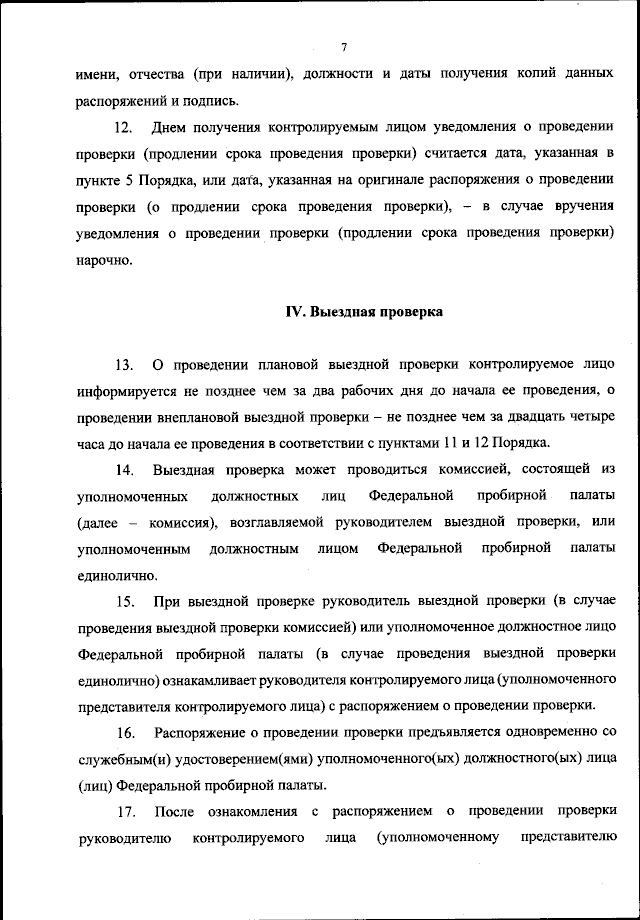 7

имени, отчества (при наличии), должности и даты получения копий данных распоряжений и подпись.

12. Днем получения контролируемым лицом уведомления о проведении проверки (продлении срока проведения проверки) считается дата, указанная в пункте 5 Порядка, или дата, указанная на оригинале распоряжения о проведении проверки (о продлении срока проведения проверки), – в случае вручения уведомления о проведении проверки (продлении срока проведения проверки) нарочно.

IV. Выездная проверка

13. О проведении плановой выездной проверки контролируемое лицо информируется не позднее чем за два рабочих дня до начала ее проведения, о проведении внеплановой выездной проверки – не позднее чем за двадцать четыре часа до начала ее проведения в соответствии с пунктами 11 и 12 Порядка.

14. Выездная проверка может проводиться комиссией, состоящей из уполномоченных должностных лиц Федеральной пробирной палаты (далее – комиссия), возглавляемой руководителем выездной проверки, или уполномоченным должностным лицом Федеральной пробирной палаты единолично.

15. При выездной проверке руководитель выездной проверки (в случае проведения выездной проверки комиссией) или уполномоченное должностное лицо Федеральной пробирной палаты (в случае проведения выездной проверки единолично) ознакамливает руководителя контролируемого лица (уполномоченного представителя контролируемого лица) с распоряжением о проведении проверки.

16. Распоряжение о проведении проверки предъявляется одновременно со служебным(и) удостоверением(ями) уполномоченного(ых) должностного(ых) лица (лиц) Федеральной пробирной палаты.

17. После ознакомления с распоряжением о проведении проверки руководителю контролируемого лица (уполномоченному представителю